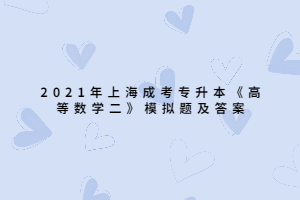 2021年上海成考专升本《高等数学二》模拟题及答案